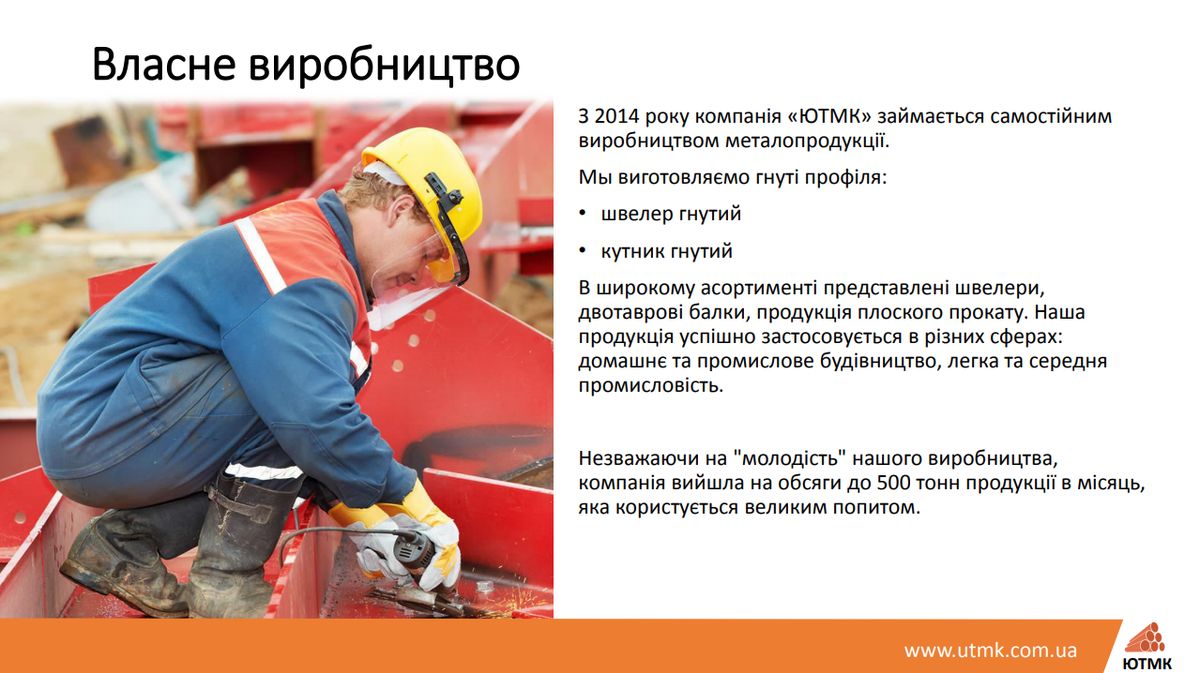 Власне виробництво

З 2014 року компанія «ЮТМК» займається самостійним виробництвом металопродукції.

Мы виготовляємо гнуті профіля:

• швелер гнутий

• кутник гнутий

В широкому асортименті представлені швелери, двотаврові балки, продукція плоского прокату. Наша продукція успішно застосовується в різних сферах: домашнє та промислове будівництво, легка та середня промисловість.

Незважаючи на "молодість" нашого виробництва, компанія вийшла на обсяги до 500 тонн продукції в місяць, яка користується великим попитом.

www.utmk.com.ua

ЮТМК